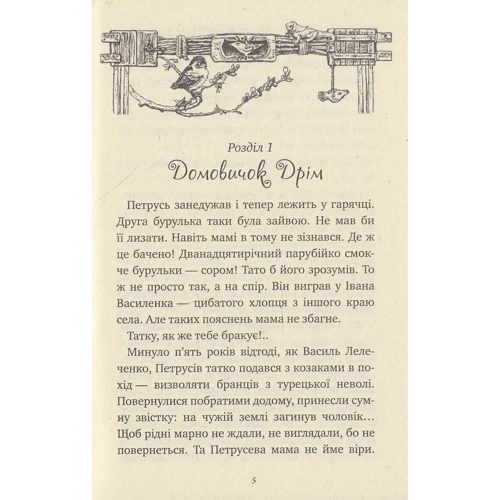 Розділ 1

Домовичок Дрім

Петрусь занедужав і тепер лежить у гарячці. Друга бурулька таки була зайвою. Не мав би її лизати. Навіть мамі в тому не зізнався. Де ж це бачено! Дванадцятирічний парубійко смокче бурульки — сором! Тато б його зрозумів. То ж не просто так, а на спір. Він виграв у Івана Василенка — цибатого хлопця з іншого краю села. Але таких пояснень мама не збагне.

Татку, як же тебе бракує!..

Минуло п'ять років відтоді, як Василь Лелеченко, Петрусів татко подався з козаками в похід — визволяти бранців з турецької неволі. Повернулися побратими додому, принесли сумну звістку: на чужій землі загинув чоловік… Щоб рідні марно не ждали, не виглядали, бо не повернеться. Та Петрусева мама не йме віри.

5